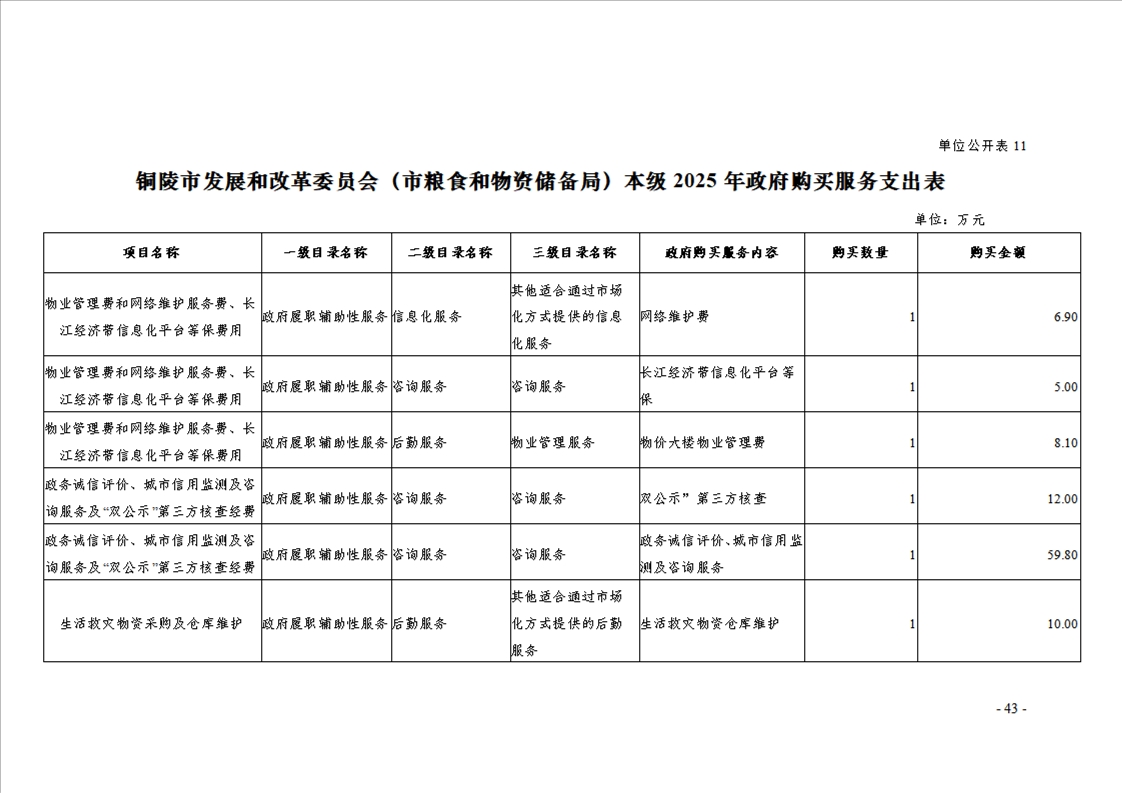 单位公开表 11

铜陵市发展和改革委员会（市粮食和物资储备局）本级 2025 年政府购买服务支出表

单位：万元

| 项目名称 | 一级目录名称 | 二级目录名称 | 三级目录名称 | 政府购买服务内容 | 购买数量 | 购买金额 |
|---|---|---|---|---|---|---|
| 物业管理费和网络维护服务费、长江经济带信息化平台等保费用 | 政府履职辅助性服务 | 信息化服务 | 其他适合通过市场化方式提供的信息化服务 | 网络维护费 | 1 | 6.90 |
| 物业管理费和网络维护服务费、长江经济带信息化平台等保费用 | 政府履职辅助性服务 | 咨询服务 | 咨询服务 | 长江经济带信息化平台等保 | 1 | 5.00 |
| 物业管理费和网络维护服务费、长江经济带信息化平台等保费用 | 政府履职辅助性服务 | 后勤服务 | 物业管理服务 | 物价大楼物业管理费 | 1 | 8.10 |
| 政务诚信评价、城市信用监测及咨询服务及“双公示”第三方核查经费 | 政府履职辅助性服务 | 咨询服务 | 咨询服务 | 双公示”第三方核查 | 1 | 12.00 |
| 政务诚信评价、城市信用监测及咨询服务及“双公示”第三方核查经费 | 政府履职辅助性服务 | 咨询服务 | 咨询服务 | 政务诚信评价、城市信用监测及咨询服务 | 1 | 59.80 |
| 生活救灾物资采购及仓库维护 | 政府履职辅助性服务 | 后勤服务 | 其他适合通过市场化方式提供的后勤服务 | 生活救灾物资仓库维护 | 1 | 10.00 |

- 43 -